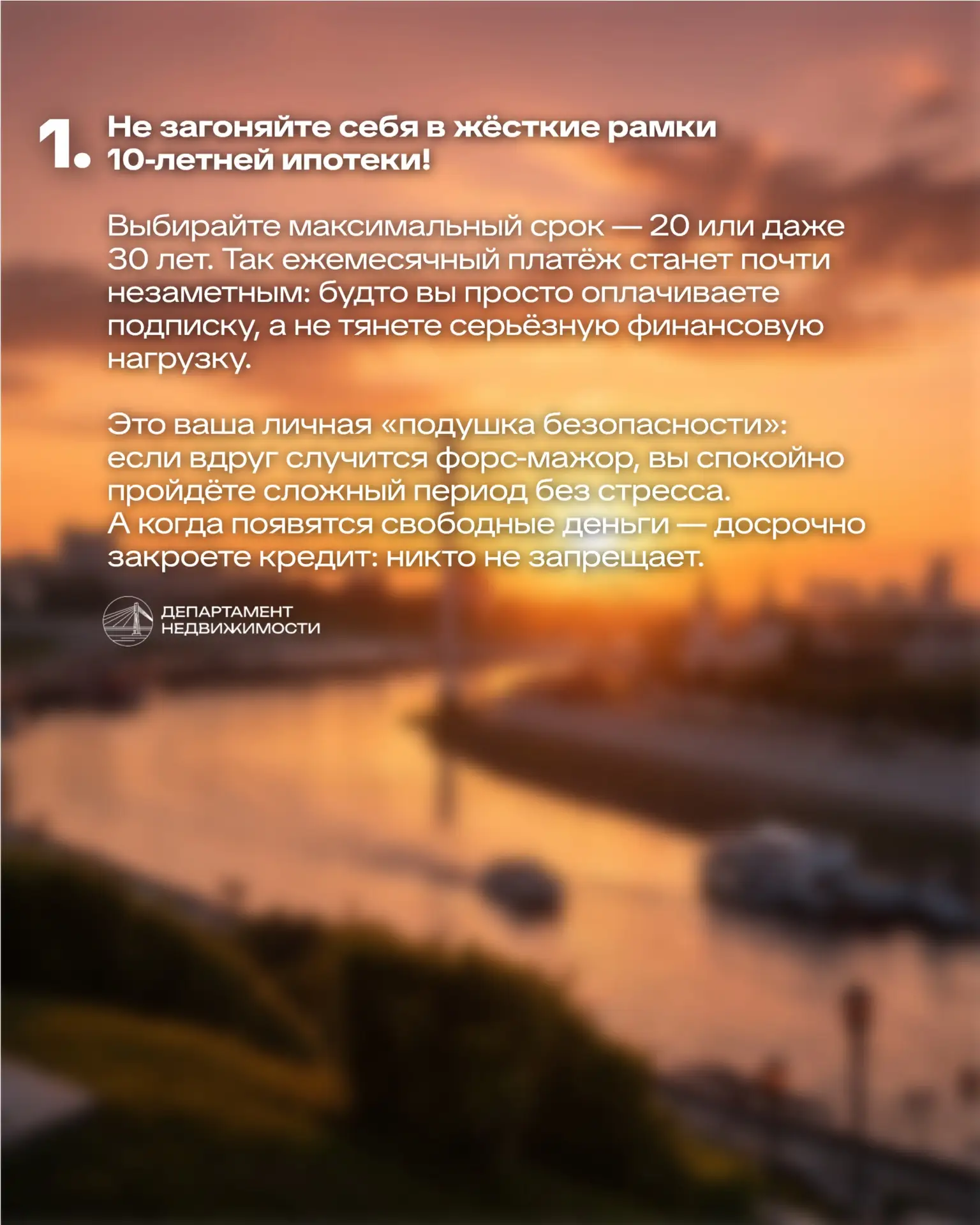 1. Не загоняйте себя в жёсткие рамки 10-летней ипотеки!

Выбирайте максимальный срок — 20 или даже 30 лет. Так ежемесячный платёж станет почти незаметным: будто вы просто оплачиваете подписку, а не тянете серьёзную финансовую нагрузку.

Это ваша личная «подушка безопасности»: если вдруг случится форс-мажор, вы спокойно пройдёте сложный период без стресса. А когда появятся свободные деньги — досрочно закроете кредит: никто не запрещает.

ДЕПАРТАМЕНТ
НЕДВИЖИМОСТИ